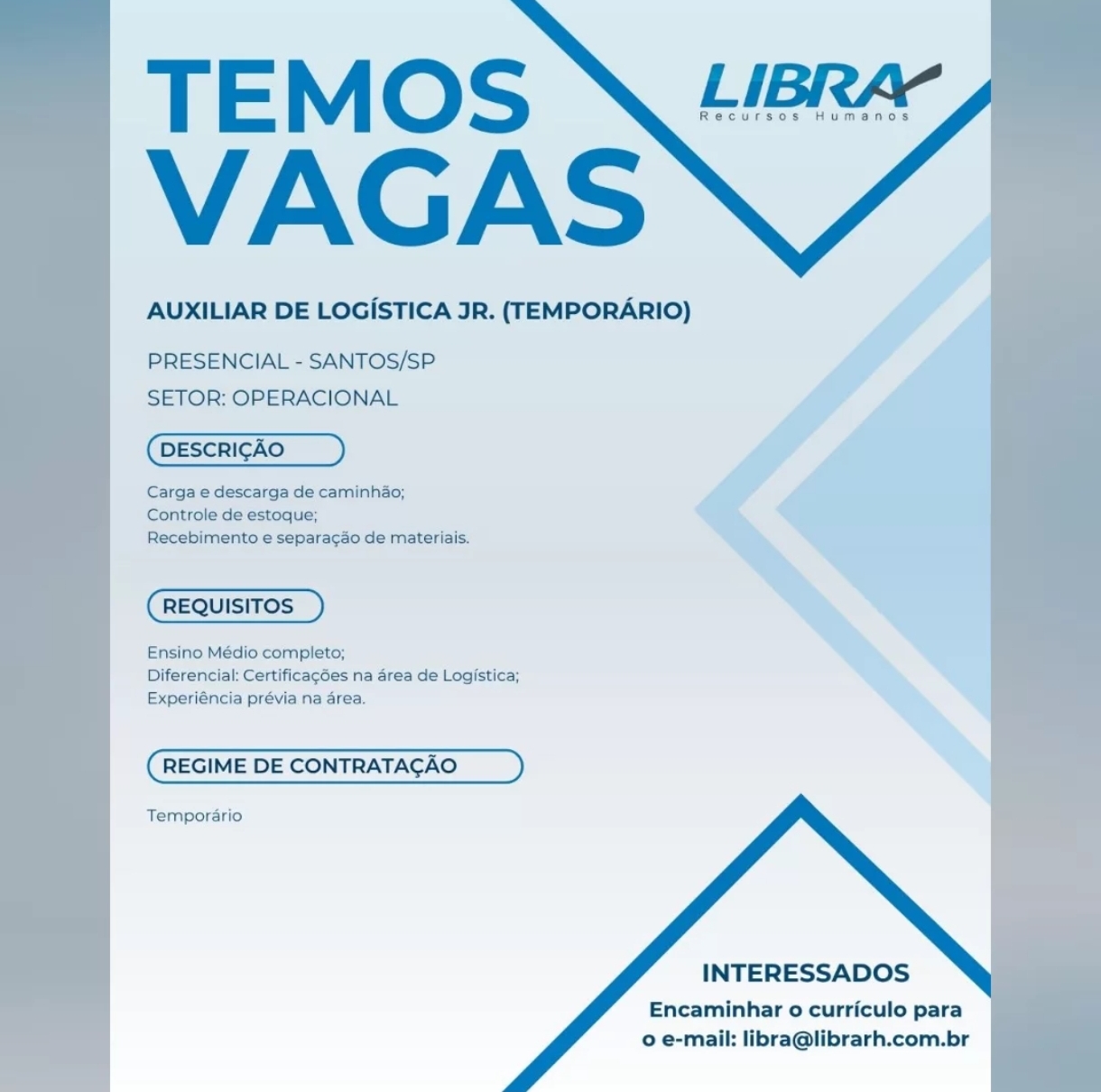 TEMOS VAGAS

LIBRA
Recursos Humanos

AUXILIAR DE LOGÍSTICA JR. (TEMPORÁRIO)

PRESENCIAL - SANTOS/SP
SETOR: OPERACIONAL

DESCRIÇÃO

Carga e descarga de caminhão;
Controle de estoque;
Recebimento e separação de materiais.

REQUISITOS

Ensino Médio completo;
Diferencial: Certificações na área de Logística;
Experiência prévia na área.

REGIME DE CONTRATAÇÃO

Temporário

INTERESSADOS
Encaminhar o currículo para o e-mail: libra@librarh.com.br